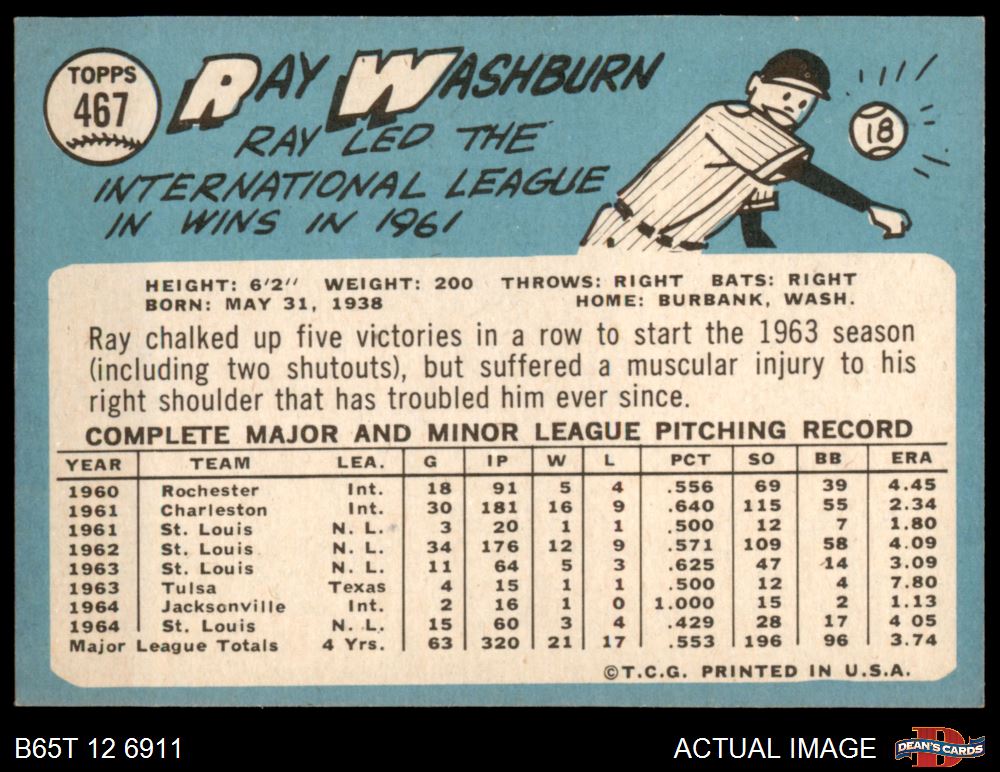 TOPPS
467

RAY WASHBURN

RAY LED THE INTERNATIONAL LEAGUE IN WINS IN 1961

18

HEIGHT: 6'2" WEIGHT: 200 THROWS: RIGHT BATS: RIGHT
BORN: MAY 31, 1938 HOME: BURBANK, WASH.

Ray chalked up five victories in a row to start the 1963 season (including two shutouts), but suffered a muscular injury to his right shoulder that has troubled him ever since.

COMPLETE MAJOR AND MINOR LEAGUE PITCHING RECORD

| YEAR | TEAM | LEA. | G | IP | W | L | PCT | SO | BB | ERA |
|---|---|---|---|---|---|---|---|---|---|---|
| 1960 | Rochester | Int. | 18 | 91 | 5 | 4 | .556 | 69 | 39 | 4.45 |
| 1961 | Charleston | Int. | 30 | 181 | 16 | 9 | .640 | 115 | 55 | 2.34 |
| 1961 | St. Louis | N. L. | 3 | 20 | 1 | 1 | .500 | 12 | 7 | 1.80 |
| 1962 | St. Louis | N. L. | 34 | 176 | 12 | 9 | .571 | 109 | 58 | 4.09 |
| 1963 | St. Louis | N. L. | 11 | 64 | 5 | 3 | .625 | 47 | 14 | 3.09 |
| 1963 | Tulsa | Texas | 4 | 15 | 1 | 1 | .500 | 12 | 4 | 7.80 |
| 1964 | Jacksonville | Int. | 2 | 16 | 1 | 0 | 1.000 | 15 | 2 | 1.13 |
| 1964 | St. Louis | N. L. | 15 | 60 | 3 | 4 | .429 | 28 | 17 | 4 05 |
| Major League Totals | | 4 Yrs. | 63 | 320 | 21 | 17 | .553 | 196 | 96 | 3.74 |

©T.C.G. PRINTED IN U.S.A.

B65T 12 6911

ACTUAL IMAGE

DEAN'S CARDS